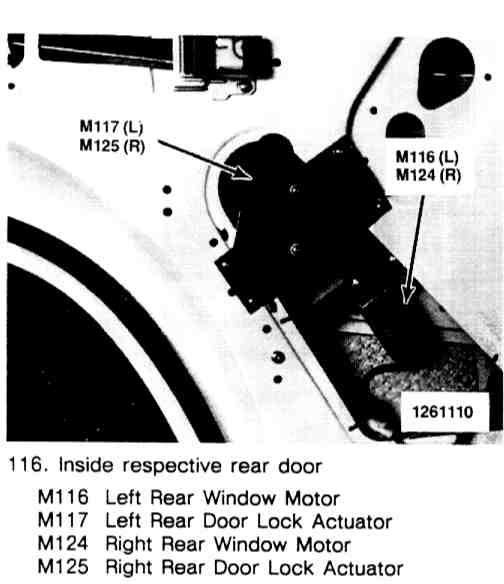 M117 (L)
M125 (R)

M116 (L)
M124 (R)

1261110

116. Inside respective rear door

M116 Left Rear Window Motor
M117 Left Rear Door Lock Actuator
M124 Right Rear Window Motor
M125 Right Rear Door Lock Actuator